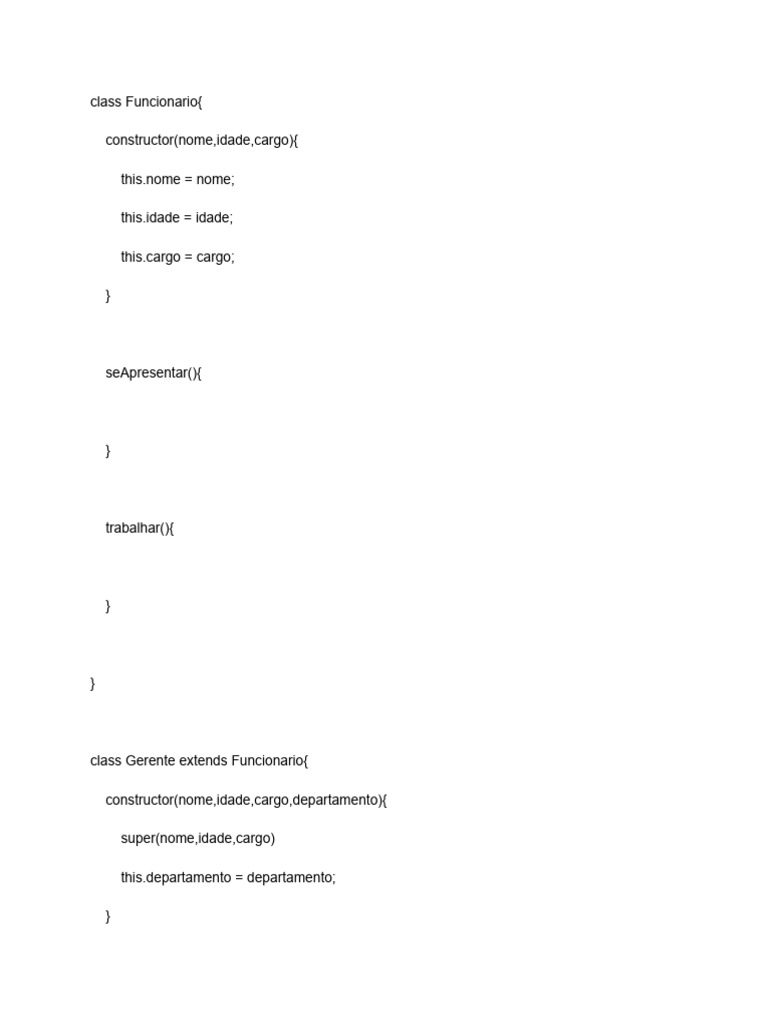 class Funcionario{

constructor(nome,idade,cargo){

this.nome = nome;

this.idade = idade;

this.cargo = cargo;

}

seApresentar(){

}

trabalhar(){

}

}

class Gerente extends Funcionario{

constructor(nome,idade,cargo,departamento){

super(nome,idade,cargo)

this.departamento = departamento;

}